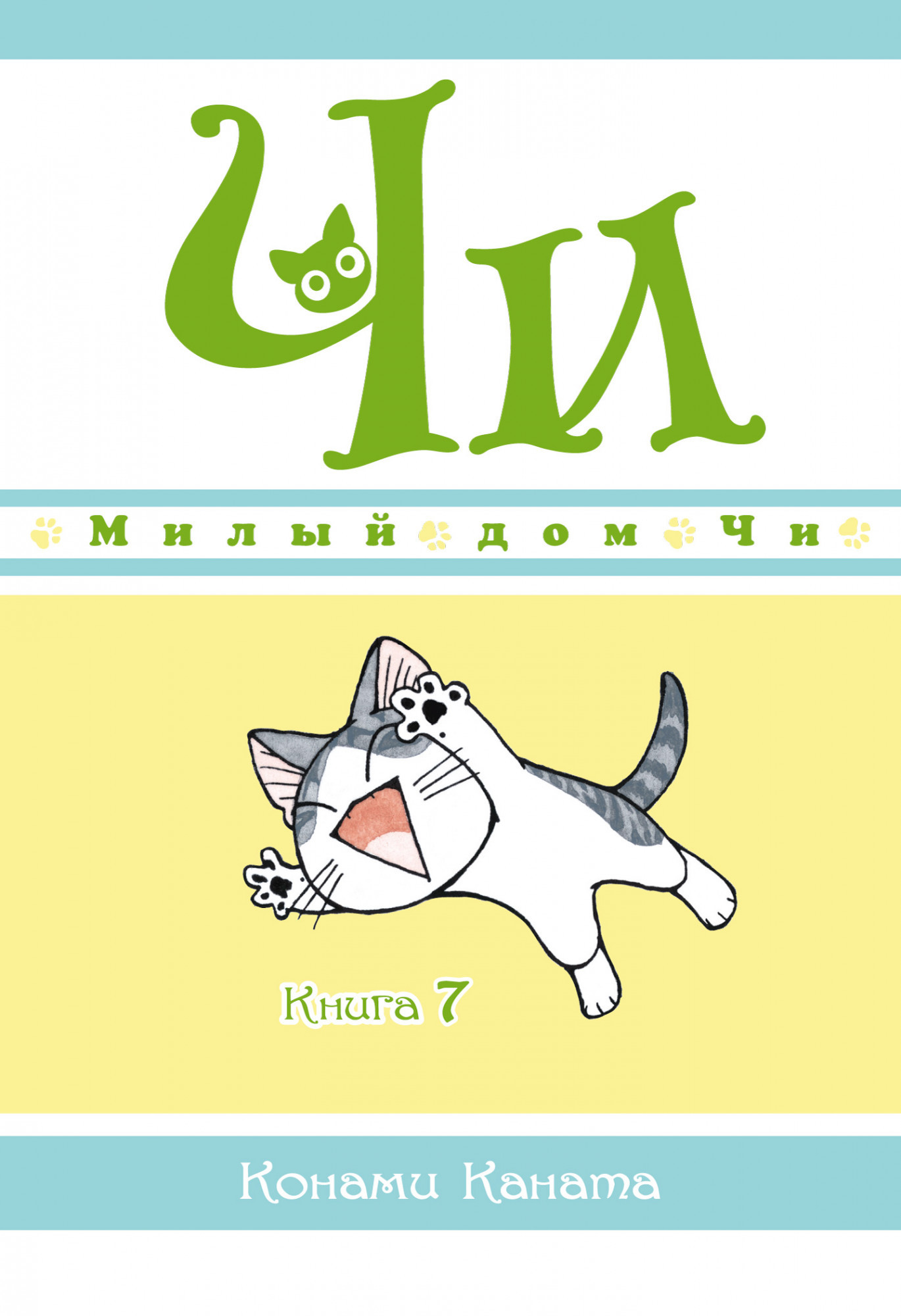 Чи

Милый дом Чи

Книга 7

Конами Каната